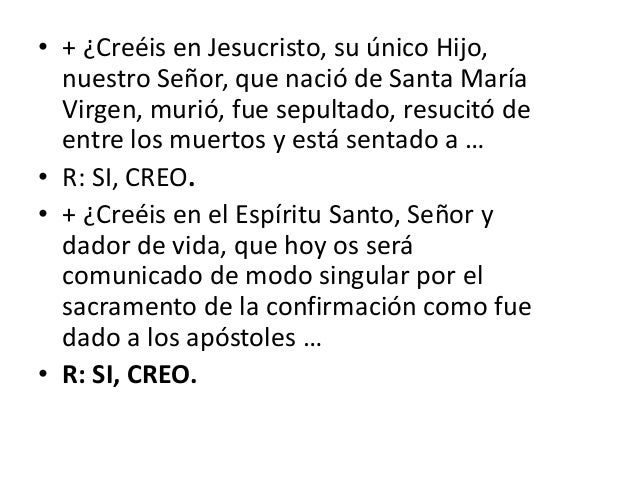 • + ¿Creéis en Jesucristo, su único Hijo, nuestro Señor, que nació de Santa María Virgen, murió, fue sepultado, resucitó de entre los muertos y está sentado a …
• R: SI, CREO.
• + ¿Creéis en el Espíritu Santo, Señor y dador de vida, que hoy os será comunicado de modo singular por el sacramento de la confirmación como fue dado a los apóstoles …
• R: SI, CREO.